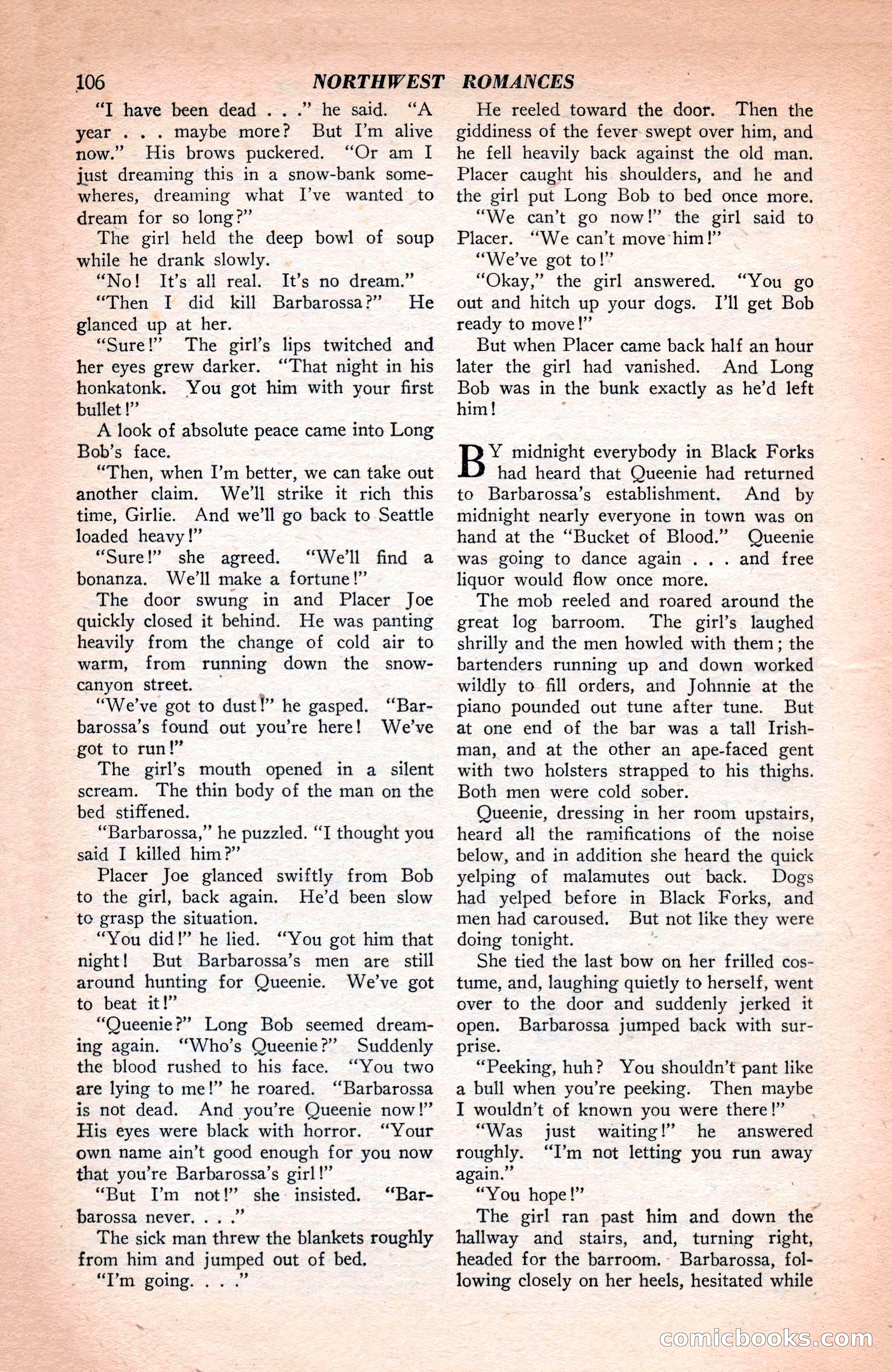 106 NORTHWEST ROMANCES

"I have been dead . . ." he said. "A year . . . maybe more? But I'm alive now." His brows puckered. "Or am I just dreaming this in a snow-bank somewheres, dreaming what I've wanted to dream for so long?"

The girl held the deep bowl of soup while he drank slowly.

"No! It's all real. It's no dream."

"Then I did kill Barbarossa?" He glanced up at her.

"Sure!" The girl's lips twitched and her eyes grew darker. "That night in his honkatonk. You got him with your first bullet!"

A look of absolute peace came into Long Bob's face.

"Then, when I'm better, we can take out another claim. We'll strike it rich this time, Girlie. And we'll go back to Seattle loaded heavy!"

"Sure!" she agreed. "We'll find a bonanza. We'll make a fortune!"

The door swung in and Placer Joe quickly closed it behind. He was panting heavily from the change of cold air to warm, from running down the snow-canyon street.

"We've got to dust!" he gasped. "Barbarossa's found out you're here! We've got to run!"

The girl's mouth opened in a silent scream. The thin body of the man on the bed stiffened.

"Barbarossa," he puzzled. "I thought you said I killed him?"

Placer Joe glanced swiftly from Bob to the girl, back again. He'd been slow to grasp the situation.

"You did!" he lied. "You got him that night! But Barbarossa's men are still around hunting for Queenie. We've got to beat it!"

"Queenie?" Long Bob seemed dreaming again. "Who's Queenie?" Suddenly the blood rushed to his face. "You two are lying to me!" he roared. "Barbarossa is not dead. And you're Queenie now!" His eyes were black with horror. "Your own name ain't good enough for you now that you're Barbarossa's girl!"

"But I'm not!" she insisted. "Barbarossa never. . . ."

The sick man threw the blankets roughly from him and jumped out of bed.

"I'm going. . . ."

He reeled toward the door. Then the giddiness of the fever swept over him, and he fell heavily back against the old man. Placer caught his shoulders, and he and the girl put Long Bob to bed once more.

"We can't go now!" the girl said to Placer. "We can't move him!"

"We've got to!"

"Okay," the girl answered. "You go out and hitch up your dogs. I'll get Bob ready to move!"

But when Placer came back half an hour later the girl had vanished. And Long Bob was in the bunk exactly as he'd left him!

BY midnight everybody in Black Forks had heard that Queenie had returned to Barbarossa's establishment. And by midnight nearly everyone in town was on hand at the "Bucket of Blood." Queenie was going to dance again . . . and free liquor would flow once more.

The mob reeled and roared around the great log barroom. The girl's laughed shrilly and the men howled with them; the bartenders running up and down worked wildly to fill orders, and Johnnie at the piano pounded out tune after tune. But at one end of the bar was a tall Irishman, and at the other an ape-faced gent with two holsters strapped to his thighs. Both men were cold sober.

Queenie, dressing in her room upstairs, heard all the ramifications of the noise below, and in addition she heard the quick yelping of malamutes out back. Dogs had yelped before in Black Forks, and men had caroused. But not like they were doing tonight.

She tied the last bow on her frilled costume, and, laughing quietly to herself, went over to the door and suddenly jerked it open. Barbarossa jumped back with surprise.

"Peeking, huh? You shouldn't pant like a bull when you're peeking. Then maybe I wouldn't of known you were there!"

"Was just waiting!" he answered roughly. "I'm not letting you run away again."

"You hope!"

The girl ran past him and down the hallway and stairs, and, turning right, headed for the barroom. Barbarossa, following closely on her heels, hesitated while

comicbooks.com